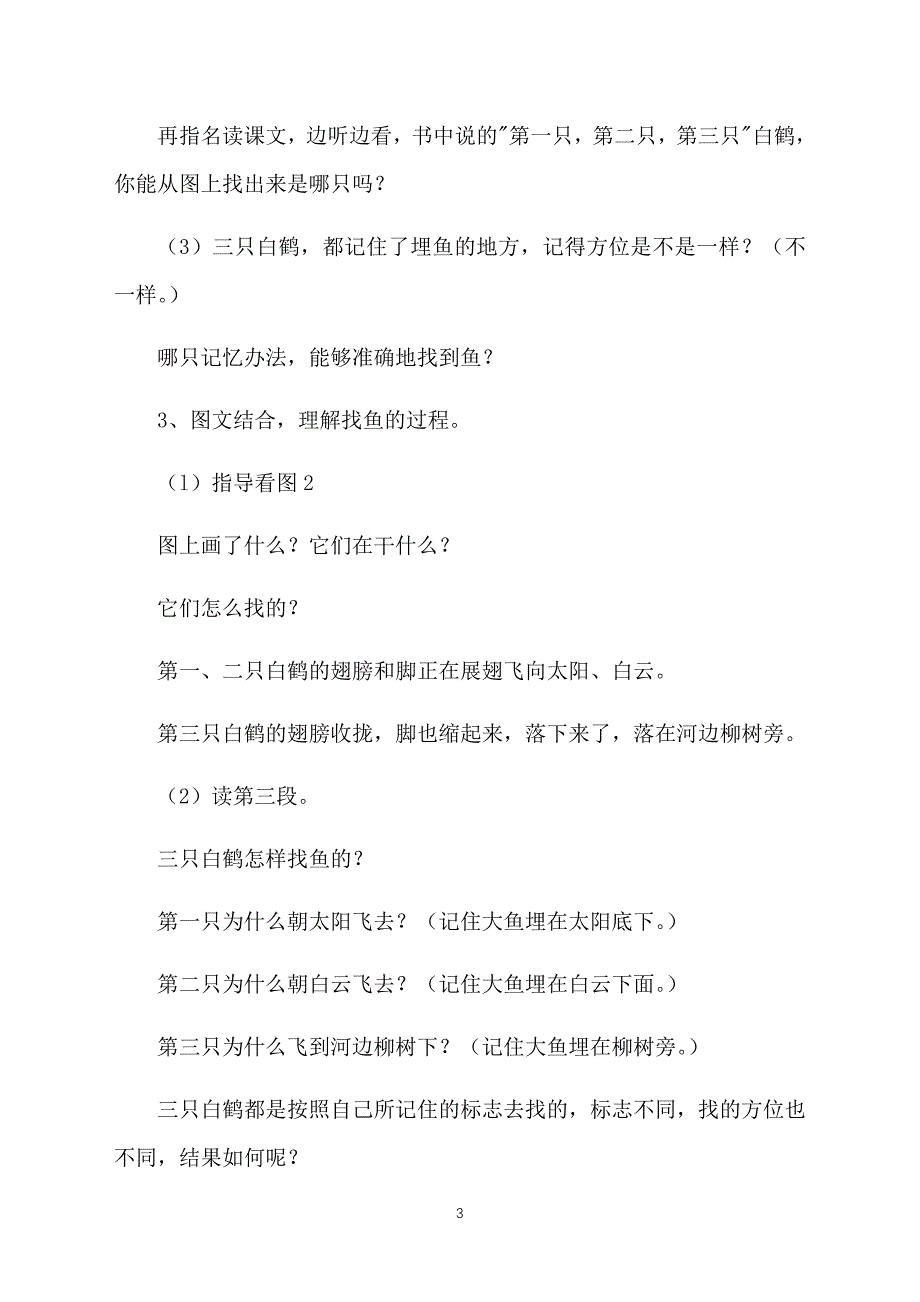 再指名读课文，边听边看，书中说的"第一只，第二只，第三只"白鹤，你能从图上找出来是哪只吗？

（3）三只白鹤，都记住了埋鱼的地方，记得方位是不是一样？（不一样。）

哪只记忆办法，能够准确地找到鱼？

3、图文结合，理解找鱼的过程。

（1）指导看图 2

图上画了什么？它们在干什么？

它们怎么找的？

第一、二只白鹤的翅膀和脚正在展翅飞向太阳、白云。

第三只白鹤的翅膀收拢，脚也缩起来，落下来了，落在河边柳树旁。

（2）读第三段。

三只白鹤怎样找鱼的？

第一只为什么朝太阳飞去？（记住大鱼埋在太阳底下。）

第二只为什么朝白云飞去？（记住大鱼埋在白云下面。）

第三只为什么飞到河边柳树下？（记住大鱼埋在柳树旁。）

三只白鹤都是按照自己所记住的标志去找的，标志不同，找的方位也不同，结果如何呢？

3